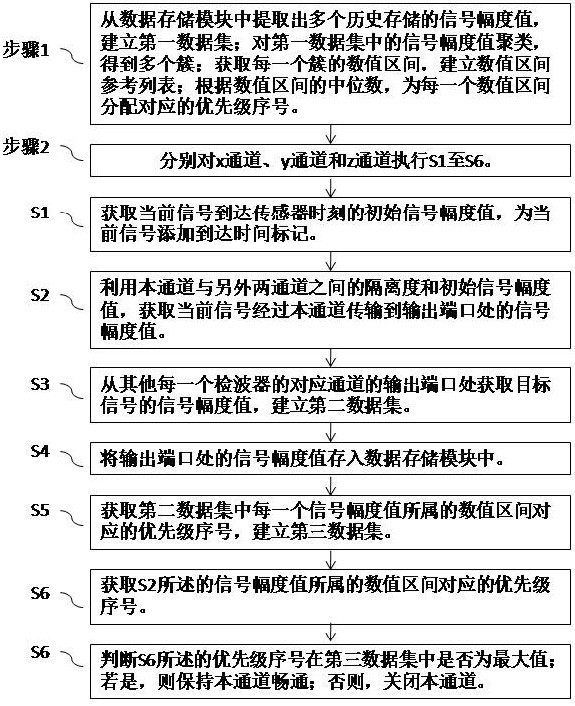 步骤1

从数据存储模块中提取出多个历史存储的信号幅度值，建立第一数据集；对第一数据集中的信号幅度值聚类，得到多个簇；获取每一个簇的数值区间，建立数值区间参考列表；根据数值区间的中位数，为每一个数值区间分配对应的优先级序号。

步骤2

分别对x通道、y通道和z通道执行S1至S6。

S1

获取当前信号到达传感器时刻的初始信号幅度值，为当前信号添加到达时间标记。

S2

利用本通道与另外两通道之间的隔离度和初始信号幅度值，获取当前信号经过本通道传输到输出端口处的信号幅度值。

S3

从其他每一个检波器的对应通道的输出端口处获取目标信号的信号幅度值，建立第二数据集。

S4

将输出端口处的信号幅度值存入数据存储模块中。

S5

获取第二数据集中每一个信号幅度值所属的数值区间对应的优先级序号，建立第三数据集。

S6

获取S2所述的信号幅度值所属的数值区间对应的优先级序号。

S6

判断S6所述的优先级序号在第三数据集中是否为最大值；若是，则保持本通道畅通；否则，关闭本通道。